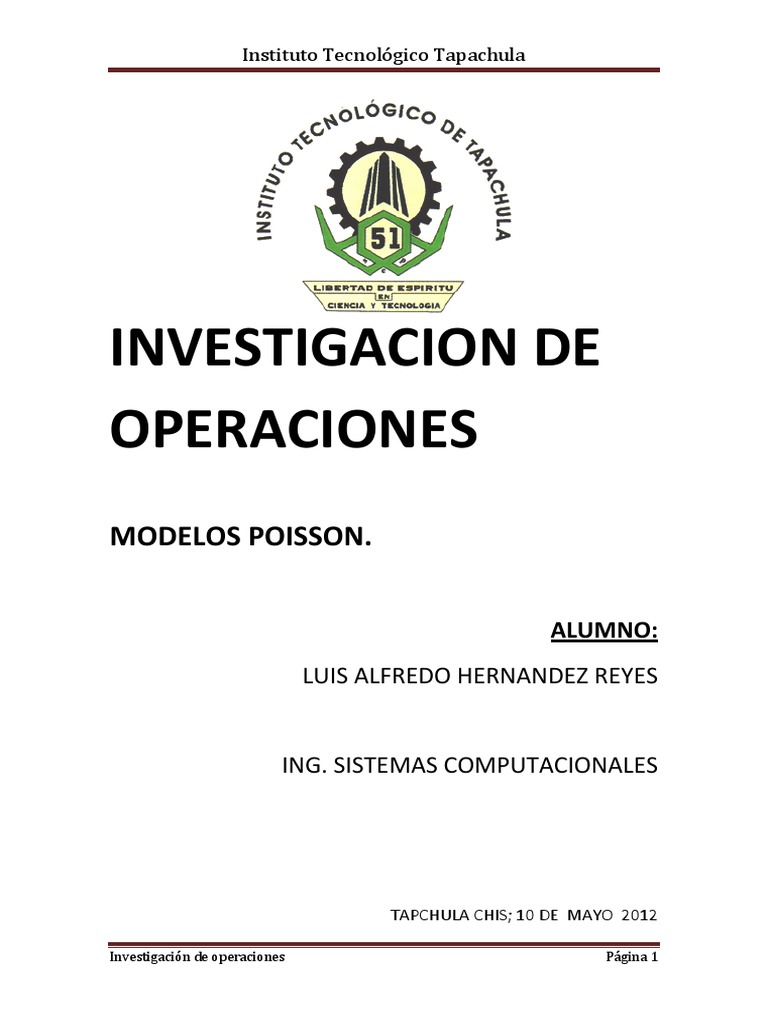 Instituto Tecnológico Tapachula

INSTITUTO TECNOLÓGICO DE TAPACHULA

51

LIBERTAD DE ESPIRITU EN CIENCIA Y TECNOLOGIA

INVESTIGACION DE OPERACIONES

MODELOS POISSON.

ALUMNO:

LUIS ALFREDO HERNANDEZ REYES

ING. SISTEMAS COMPUTACIONALES

TAPCHULA CHIS; 10 DE MAYO 2012

Investigación de operaciones

Página 1